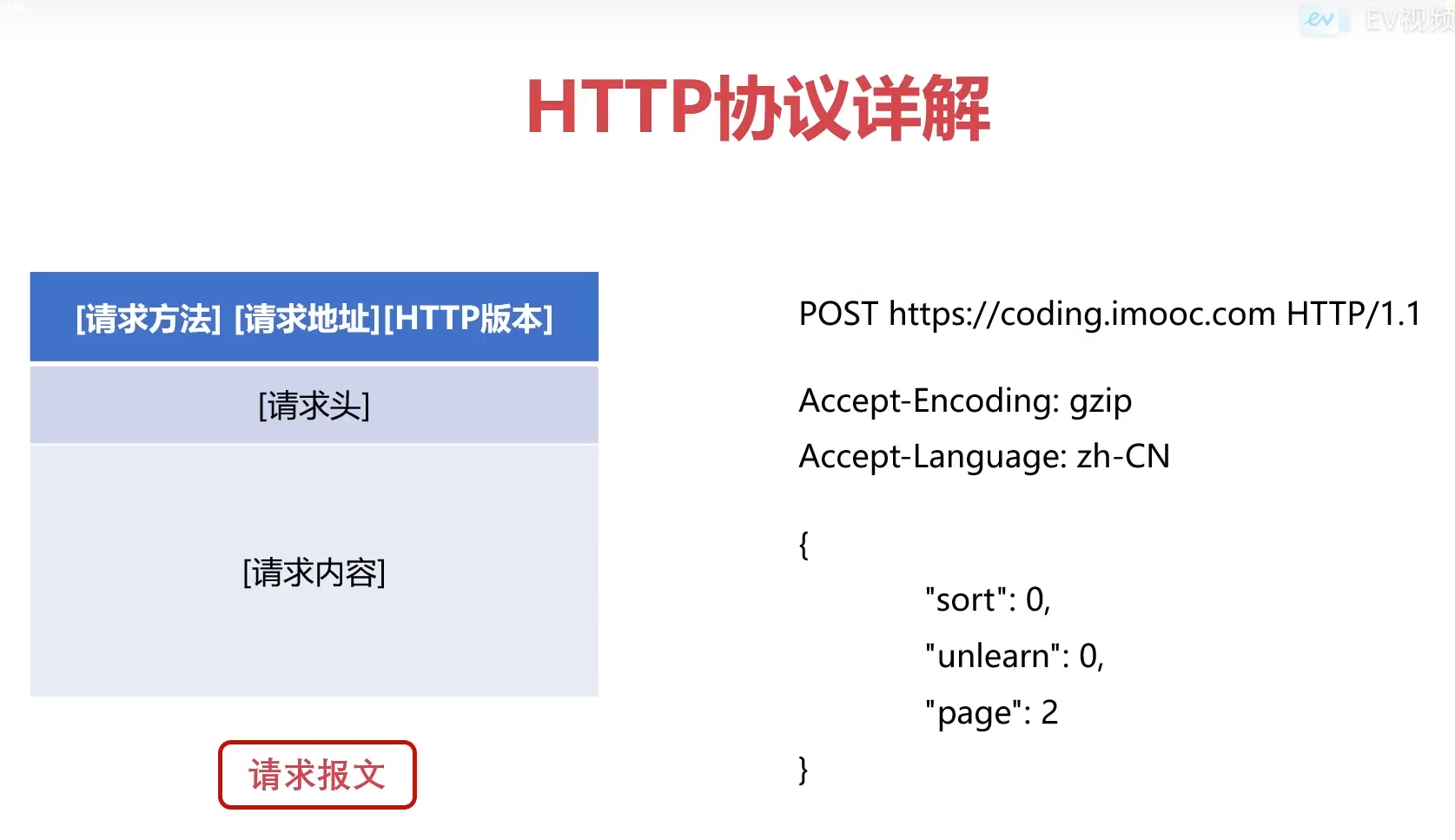 HTTP协议详解

[请求方法] [请求地址][HTTP版本]

[请求头]

[请求内容]

请求报文

POST https://coding.imooc.com HTTP/1.1

Accept-Encoding: gzip
Accept-Language: zh-CN

{
"sort": 0,
"unlearn": 0,
"page": 2
}

EV视频